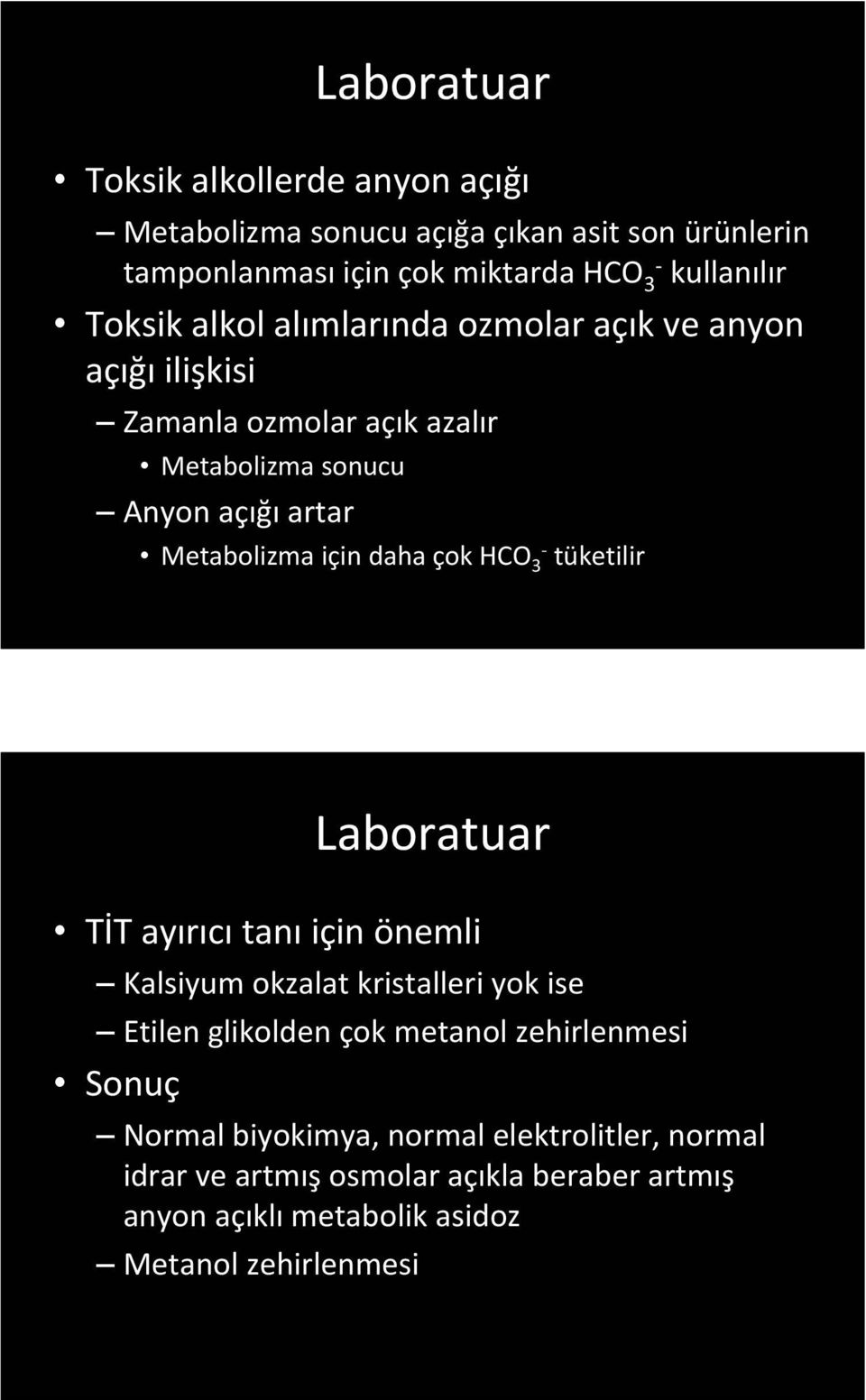 Laboratuar

• Toksik alkollerde anyon açığı
– Metabolizma sonucu açığa çıkan asit son ürünlerin tamponlanması için çok miktarda $HCO_3^-$ kullanılır
• Toksik alkol alımlarında ozmolar açık ve anyon açığı ilişkisi
– Zamanla ozmolar açık azalır
• Metabolizma sonucu
– Anyon açığı artar
• Metabolizma için daha çok $HCO_3^-$ tüketilir

Laboratuar

• TİT ayırıcı tanı için önemli
– Kalsiyum okzalat kristalleri yok ise
– Etilen glikolden çok metanol zehirlenmesi
• Sonuç
– Normal biyokimya, normal elektrolitler, normal idrar ve artmış osmolar açıkla beraber artmış anyon açıklı metabolik asidoz
– Metanol zehirlenmesi